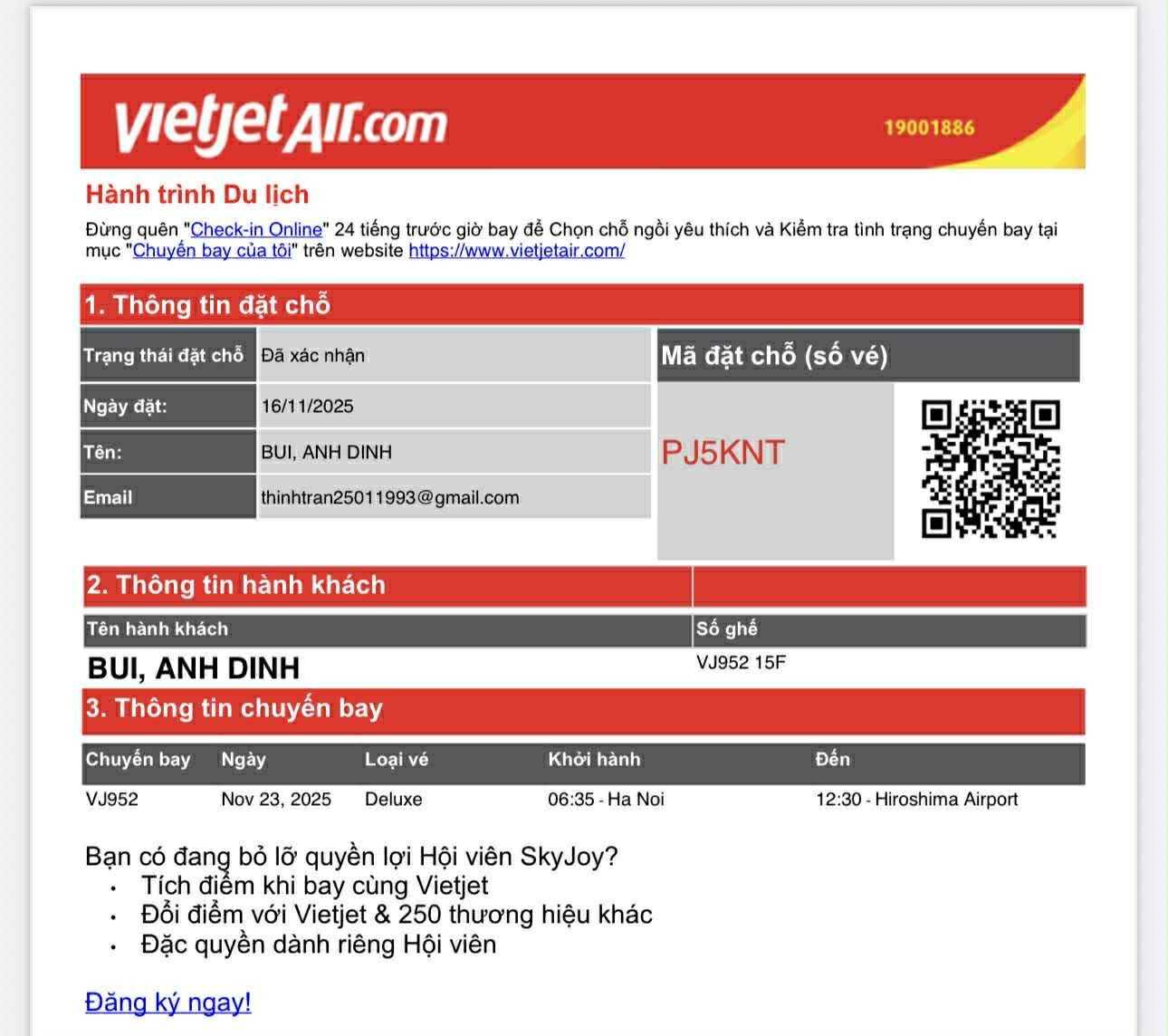 vietjetAir.com 19001886

Hành trình Du lịch

Đừng quên "Check-in Online" 24 tiếng trước giờ bay để Chọn chỗ ngồi yêu thích và Kiểm tra tình trạng chuyến bay tại mục "Chuyến bay của tôi" trên website https://www.vietjetair.com/

1. Thông tin đặt chỗ

| Trạng thái đặt chỗ | Đã xác nhận |
|---|---|
| Ngày đặt: | 16/11/2025 |
| Tên: | BUI, ANH DINH |
| Email | thinhtran25011993@gmail.com |

Mã đặt chỗ (số vé)

PJ5KNT

2. Thông tin hành khách

| Tên hành khách | Số ghế |
|---|---|
| BUI, ANH DINH | VJ952 15F |

3. Thông tin chuyến bay

| Chuyến bay | Ngày | Loại vé | Khởi hành | Đến |
|---|---|---|---|---|
| VJ952 | Nov 23, 2025 | Deluxe | 06:35 - Ha Noi | 12:30 - Hiroshima Airport |

Bạn có đang bỏ lỡ quyền lợi Hội viên SkyJoy?
• Tích điểm khi bay cùng Vietjet
• Đổi điểm với Vietjet & 250 thương hiệu khác
• Đặc quyền dành riêng Hội viên

Đăng ký ngay!